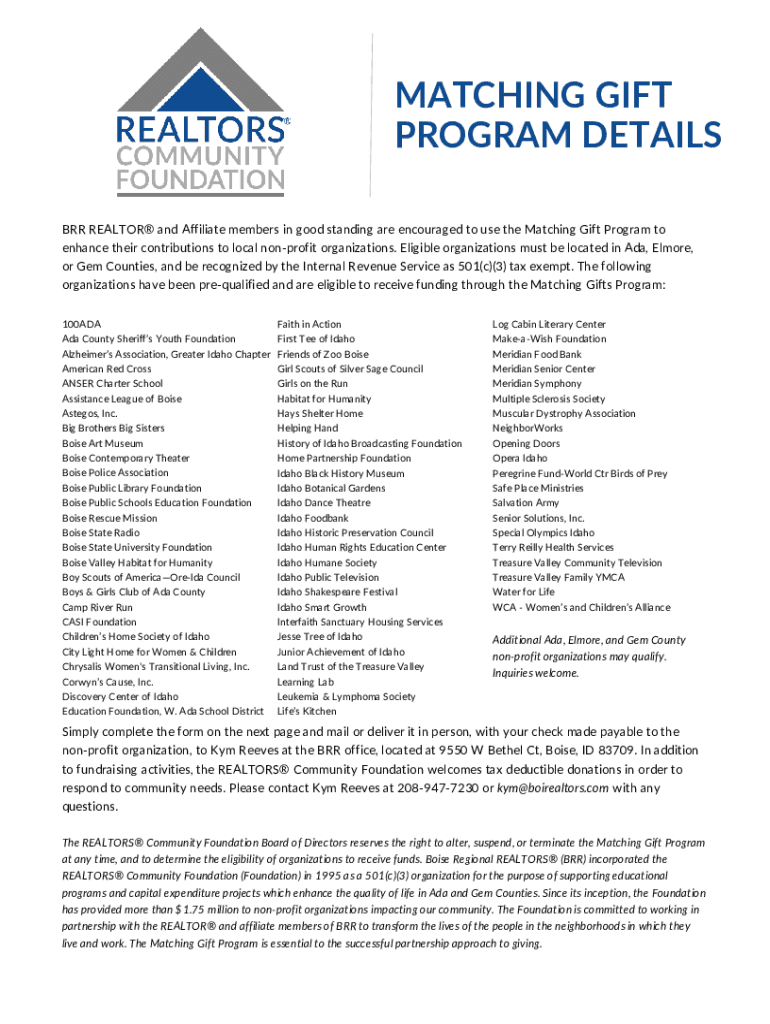 REALTORS® COMMUNITY FOUNDATION

MATCHING GIFT PROGRAM DETAILS

BRR REALTOR® and Affiliate members in good standing are encouraged to use the Matching Gift Program to enhance their contributions to local non-profit organizations. Eligible organizations must be located in Ada, Elmore, or Gem Counties, and be recognized by the Internal Revenue Service as 501(c)(3) tax exempt. The following organizations have been pre-qualified and are eligible to receive funding through the Matching Gifts Program:

100ADA
Ada County Sheriff's Youth Foundation
Alzheimer's Association, Greater Idaho Chapter
American Red Cross
ANSER Charter School
Assistance League of Boise
Astegos, Inc.
Big Brothers Big Sisters
Boise Art Museum
Boise Contemporary Theater
Boise Police Association
Boise Public Library Foundation
Boise Public Schools Education Foundation
Boise Rescue Mission
Boise State Radio
Boise State University Foundation
Boise Valley Habitat for Humanity
Boy Scouts of America—Ore-Ida Council
Boys & Girls Club of Ada County
Camp River Run
CASI Foundation
Children's Home Society of Idaho
City Light Home for Women & Children
Chrysalis Women's Transitional Living, Inc.
Corwyn's Cause, Inc.
Discovery Center of Idaho
Education Foundation, W. Ada School District

Faith in Action
First Tee of Idaho
Friends of Zoo Boise
Girl Scouts of Silver Sage Council
Girls on the Run
Habitat for Humanity
Hays Shelter Home
Helping Hand
History of Idaho Broadcasting Foundation
Home Partnership Foundation
Idaho Black History Museum
Idaho Botanical Gardens
Idaho Dance Theatre
Idaho Foodbank
Idaho Historic Preservation Council
Idaho Human Rights Education Center
Idaho Humane Society
Idaho Public Television
Idaho Shakespeare Festival
Idaho Smart Growth
Interfaith Sanctuary Housing Services
Jesse Tree of Idaho
Junior Achievement of Idaho
Land Trust of the Treasure Valley
Learning Lab
Leukemia & Lymphoma Society
Life's Kitchen

Log Cabin Literary Center
Make-a-Wish Foundation
Meridian Food Bank
Meridian Senior Center
Meridian Symphony
Multiple Sclerosis Society
Muscular Dystrophy Association
NeighborWorks
Opening Doors
Opera Idaho
Peregrine Fund-World Ctr Birds of Prey
Safe Place Ministries
Salvation Army
Senior Solutions, Inc.
Special Olympics Idaho
Terry Reilly Health Services
Treasure Valley Community Television
Treasure Valley Family YMCA
Water for Life
WCA - Women's and Children's Alliance

Additional Ada, Elmore, and Gem County non-profit organizations may qualify. Inquiries welcome.

Simply complete the form on the next page and mail or deliver it in person, with your check made payable to the non-profit organization, to Kym Reeves at the BRR office, located at 9550 W Bethel Ct, Boise, ID 83709. In addition to fundraising activities, the REALTORS® Community Foundation welcomes tax deductible donations in order to respond to community needs. Please contact Kym Reeves at 208-947-7230 or kym@boirealtors.com with any questions.

The REALTORS® Community Foundation Board of Directors reserves the right to alter, suspend, or terminate the Matching Gift Program at any time, and to determine the eligibility of organizations to receive funds. Boise Regional REALTORS® (BRR) incorporated the REALTORS® Community Foundation (Foundation) in 1995 as a 501(c)(3) organization for the purpose of supporting educational programs and capital expenditure projects which enhance the quality of life in Ada and Gem Counties. Since its inception, the Foundation has provided more than $1.75 million to non-profit organizations impacting our community. The Foundation is committed to working in partnership with the REALTOR® and affiliate members of BRR to transform the lives of the people in the neighborhoods in which they live and work. The Matching Gift Program is essential to the successful partnership approach to giving.